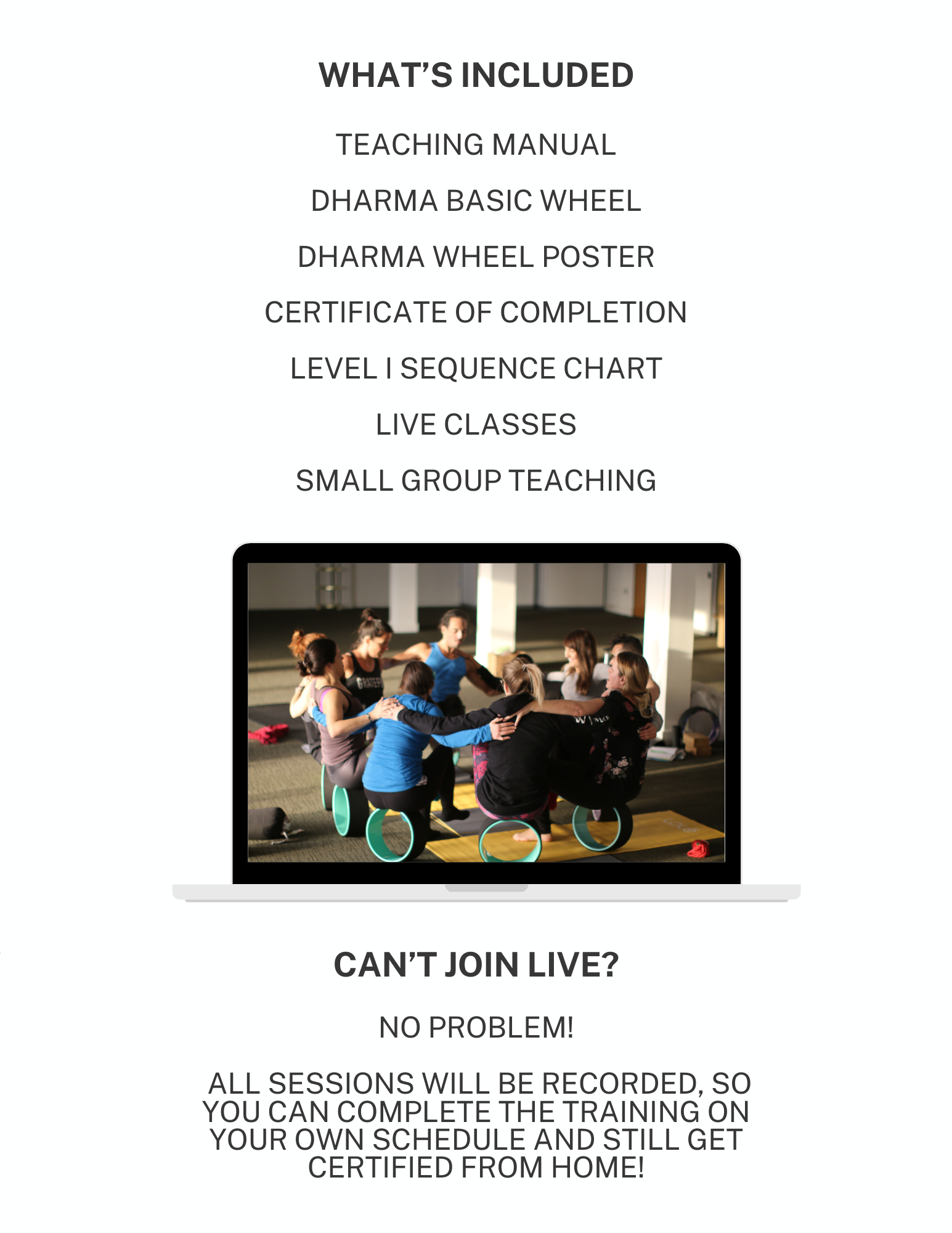 WHAT'S INCLUDED

TEACHING MANUAL

DHARMA BASIC WHEEL

DHARMA WHEEL POSTER

CERTIFICATE OF COMPLETION

LEVEL I SEQUENCE CHART

LIVE CLASSES

SMALL GROUP TEACHING

CAN'T JOIN LIVE?

NO PROBLEM!

ALL SESSIONS WILL BE RECORDED, SO YOU CAN COMPLETE THE TRAINING ON YOUR OWN SCHEDULE AND STILL GET CERTIFIED FROM HOME!